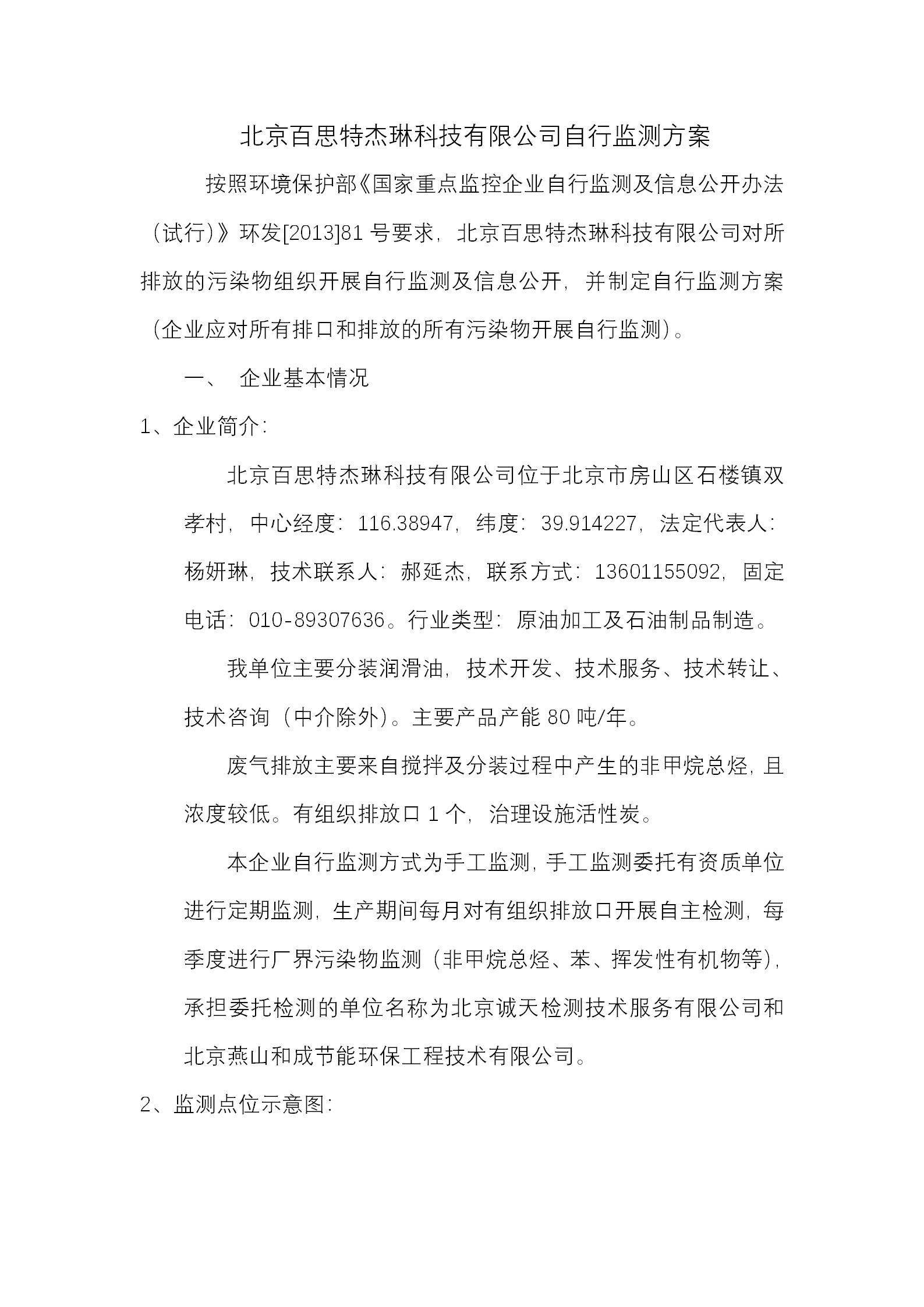 北京百思特杰琳科技有限公司自行监测方案

按照环境保护部《国家重点监控企业自行监测及信息公开办法（试行）》环发[2013]81 号要求，北京百思特杰琳科技有限公司对所排放的污染物组织开展自行监测及信息公开，并制定自行监测方案（企业应对所有排口和排放的所有污染物开展自行监测）。

一、 企业基本情况

1、企业简介：

北京百思特杰琳科技有限公司位于北京市房山区石楼镇双孝村，中心经度：116.38947，纬度：39.914227，法定代表人：杨妍琳，技术联系人：郝延杰，联系方式：13601155092，固定电话：010-89307636。行业类型：原油加工及石油制品制造。

我单位主要分装润滑油，技术开发、技术服务、技术转让、技术咨询（中介除外）。主要产品产能 80 吨/年。

废气排放主要来自搅拌及分装过程中产生的非甲烷总烃，且浓度较低。有组织排放口 1 个，治理设施活性炭。

本企业自行监测方式为手工监测，手工监测委托有资质单位进行定期监测，生产期间每月对有组织排放口开展自主检测，每季度进行厂界污染物监测（非甲烷总烃、苯、挥发性有机物等），承担委托检测的单位名称为北京诚天检测技术服务有限公司和北京燕山和成节能环保工程技术有限公司。

2、监测点位示意图：